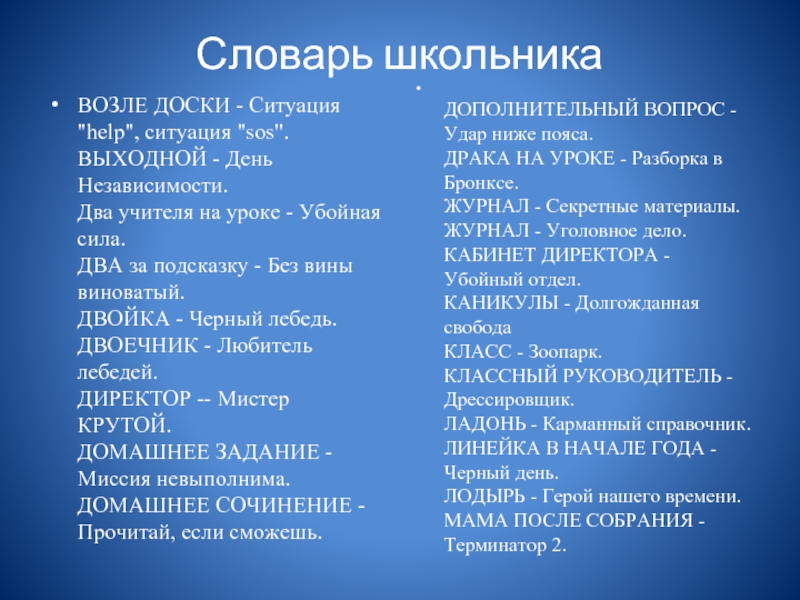 Словарь школьника

• ВОЗЛЕ ДОСКИ - Ситуация "help", ситуация "sos".
ВЫХОДНОЙ - День Независимости.
Два учителя на уроке - Убойная сила.
ДВА за подсказку - Без вины виноватый.
ДВОЙКА - Черный лебедь.
ДВОЕЧНИК - Любитель лебедей.
ДИРЕКТОР -- Мистер КРУТОЙ.
ДОМАШНЕЕ ЗАДАНИЕ - Миссия невыполнима.
ДОМАШНЕЕ СОЧИНЕНИЕ - Прочитай, если сможешь.

•
ДОПОЛНИТЕЛЬНЫЙ ВОПРОС - Удар ниже пояса.
ДРАКА НА УРОКЕ - Разборка в Бронксе.
ЖУРНАЛ - Секретные материалы.
ЖУРНАЛ - Уголовное дело.
КАБИНЕТ ДИРЕКТОРА - Убойный отдел.
КАНИКУЛЫ - Долгожданная свобода
КЛАСС - Зоопарк.
КЛАССНЫЙ РУКОВОДИТЕЛЬ - Дрессировщик.
ЛАДОНЬ - Карманный справочник.
ЛИНЕЙКА В НАЧАЛЕ ГОДА - Черный день.
ЛОДЫРЬ - Герой нашего времени.
МАМА ПОСЛЕ СОБРАНИЯ - Терминатор 2.